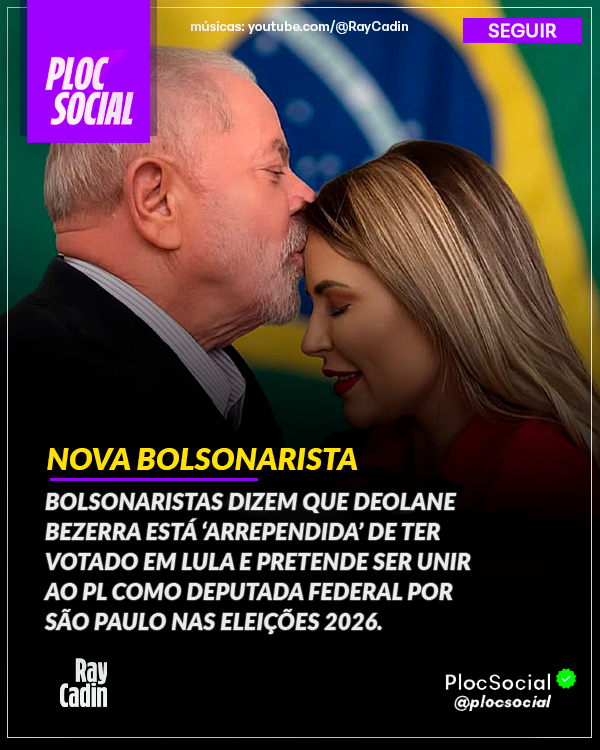 PLOC SOCIAL

músicas: youtube.com/@RayCadin

SEGUIR

NOVA BOLSONARISTA

BOLSONARISTAS DIZEM QUE DEOLANE BEZERRA ESTÁ 'ARREPENDIDA' DE TER VOTADO EM LULA E PRETENDE SER UNIR AO PL COMO DEPUTADA FEDERAL POR SÃO PAULO NAS ELEIÇÕES 2026.

Ray Cadin

PlocSocial
@plocsocial